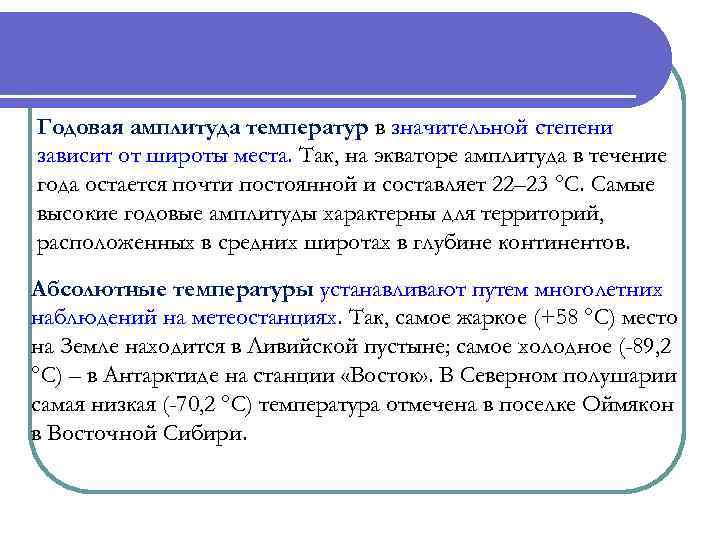 Годовая амплитуда температур в значительной степени зависит от широты места. Так, на экваторе амплитуда в течение года остается почти постоянной и составляет 22–23 °С. Самые высокие годовые амплитуды характерны для территорий, расположенных в средних широтах в глубине континентов.

Абсолютные температуры устанавливают путем многолетних наблюдений на метеостанциях. Так, самое жаркое (+58 °С) место на Земле находится в Ливийской пустыне; самое холодное (-89,2 °С) – в Антарктиде на станции «Восток». В Северном полушарии самая низкая (-70,2 °С) температура отмечена в поселке Оймякон в Восточной Сибири.